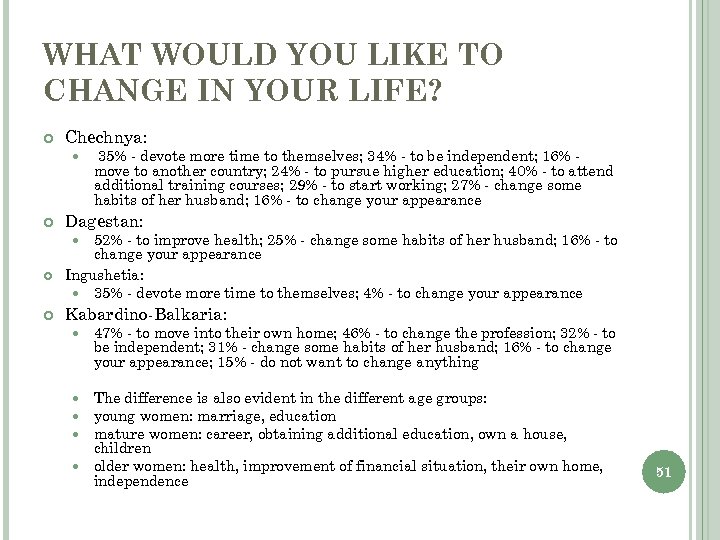 WHAT WOULD YOU LIKE TO CHANGE IN YOUR LIFE?

Chechnya:

35% - devote more time to themselves; 34% - to be independent; 16% - move to another country; 24% - to pursue higher education; 40% - to attend additional training courses; 29% - to start working; 27% - change some habits of her husband; 16% - to change your appearance

Dagestan:

52% - to improve health; 25% - change some habits of her husband; 16% - to change your appearance

Ingushetia:

35% - devote more time to themselves; 4% - to change your appearance

Kabardino-Balkaria:

47% - to move into their own home; 46% - to change the profession; 32% - to be independent; 31% - change some habits of her husband; 16% - to change your appearance; 15% - do not want to change anything

The difference is also evident in the different age groups:

young women: marriage, education

mature women: career, obtaining additional education, own a house, children

older women: health, improvement of financial situation, their own home, independence

51